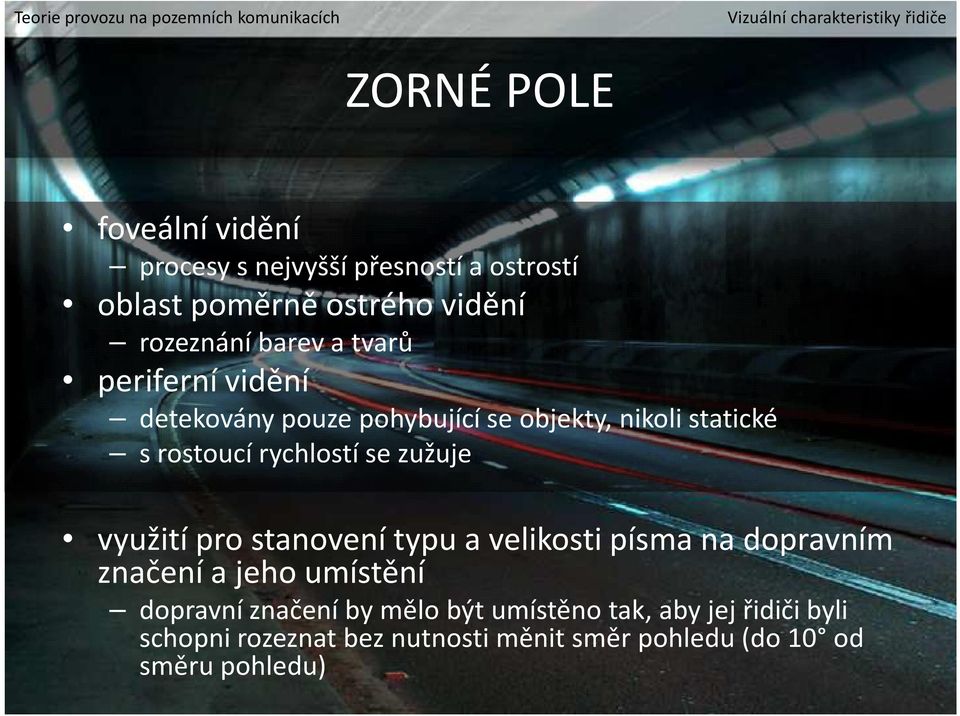 Teorie provozu na pozemních komunikacích

Vizuální charakteristiky řidiče

ZORNÉ POLE

• foveální vidění
– procesy s nejvyšší přesností a ostrostí
• oblast poměrně ostrého vidění
– rozeznání barev a tvarů
• periferní vidění
– detekovány pouze pohybující se objekty, nikoli statické
– s rostoucí rychlostí se zužuje

• využití pro stanovení typu a velikosti písma na dopravním značení a jeho umístění
– dopravní značení by mělo být umístěno tak, aby jej řidiči byli schopni rozeznat bez nutnosti měnit směr pohledu (do 10° od směru pohledu)